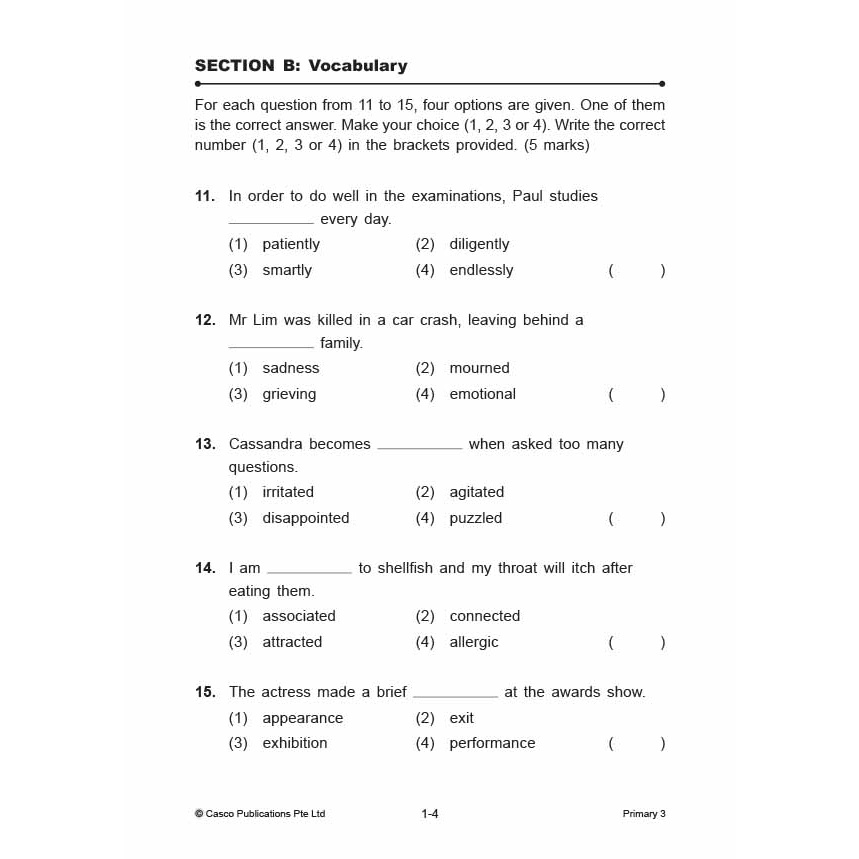 SECTION B: Vocabulary

For each question from 11 to 15, four options are given. One of them is the correct answer. Make your choice (1, 2, 3 or 4). Write the correct number (1, 2, 3 or 4) in the brackets provided. (5 marks)

11. In order to do well in the examinations, Paul studies __________ every day.
(1) patiently (2) diligently
(3) smartly (4) endlessly ( )

12. Mr Lim was killed in a car crash, leaving behind a __________ family.
(1) sadness (2) mourned
(3) grieving (4) emotional ( )

13. Cassandra becomes __________ when asked too many questions.
(1) irritated (2) agitated
(3) disappointed (4) puzzled ( )

14. I am __________ to shellfish and my throat will itch after eating them.
(1) associated (2) connected
(3) attracted (4) allergic ( )

15. The actress made a brief __________ at the awards show.
(1) appearance (2) exit
(3) exhibition (4) performance ( )

© Casco Publications Pte Ltd 1-4 Primary 3